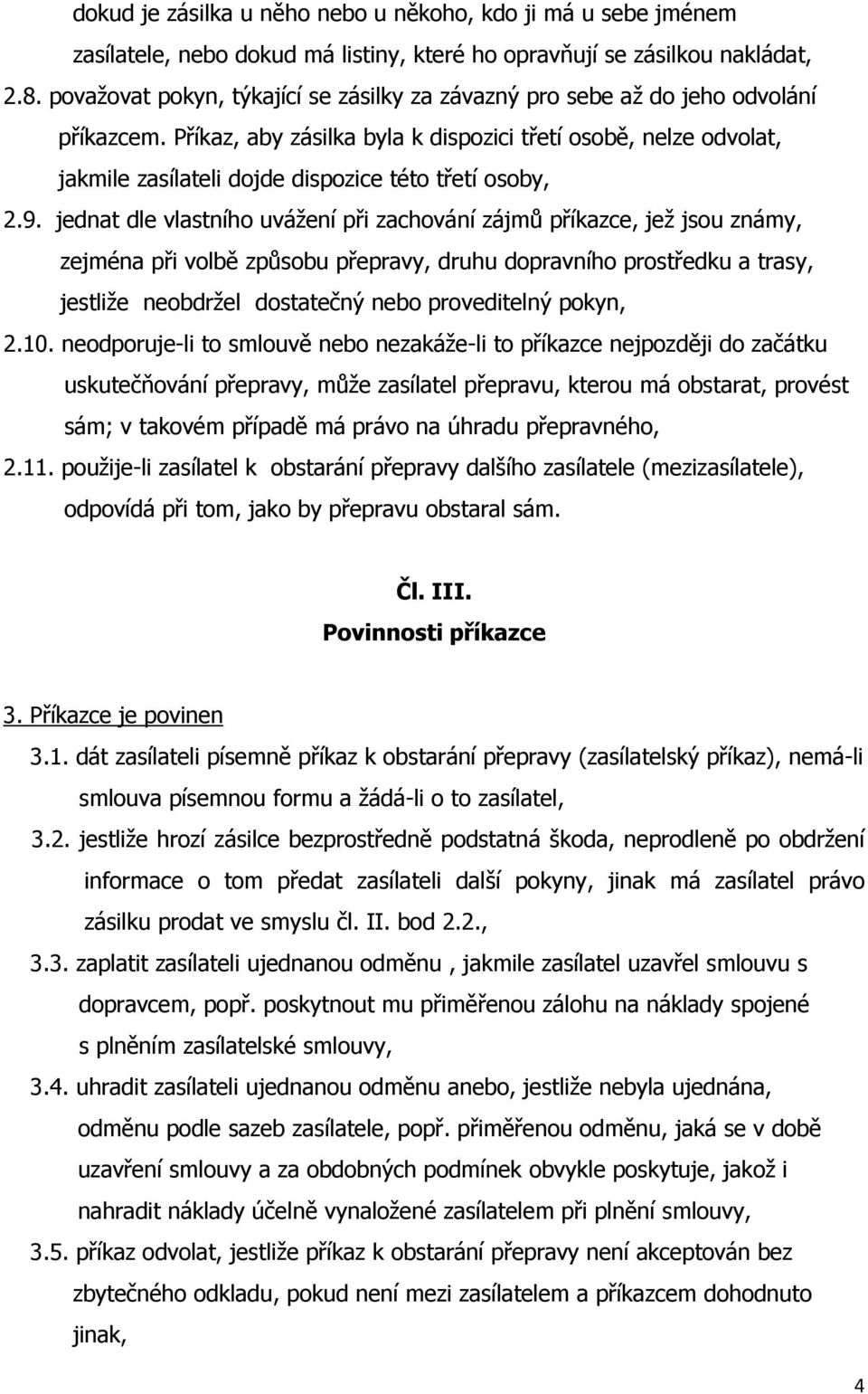 dokud je zásilka u něho nebo u někoho, kdo ji má u sebe jménem zasílatele, nebo dokud má listiny, které ho opravňují se zásilkou nakládat,

2.8. považovat pokyn, týkající se zásilky za závazný pro sebe až do jeho odvolání příkazcem. Příkaz, aby zásilka byla k dispozici třetí osobě, nelze odvolat, jakmile zasílateli dojde dispozice této třetí osoby,

2.9. jednat dle vlastního uvážení při zachování zájmů příkazce, jež jsou známy, zejména při volbě způsobu přepravy, druhu dopravního prostředku a trasy, jestliže neobdržel dostatečný nebo proveditelný pokyn,

2.10. neodporuje-li to smlouvě nebo nezakáže-li to příkazce nejpozději do začátku uskutečňování přepravy, může zasílatel přepravu, kterou má obstarat, provést sám; v takovém případě má právo na úhradu přepravného,

2.11. použije-li zasílatel k obstarání přepravy dalšího zasílatele (mezizasílatele), odpovídá při tom, jako by přepravu obstaral sám.

Čl. III.
Povinnosti příkazce

3. Příkazce je povinen

3.1. dát zasílateli písemně příkaz k obstarání přepravy (zasílatelský příkaz), nemá-li smlouva písemnou formu a žádá-li o to zasílatel,

3.2. jestliže hrozí zásilce bezprostředně podstatná škoda, neprodleně po obdržení informace o tom předat zasílateli další pokyny, jinak má zasílatel právo zásilku prodat ve smyslu čl. II. bod 2.2.,

3.3. zaplatit zasílateli ujednanou odměnu , jakmile zasílatel uzavřel smlouvu s dopravcem, popř. poskytnout mu přiměřenou zálohu na náklady spojené s plněním zasílatelské smlouvy,

3.4. uhradit zasílateli ujednanou odměnu anebo, jestliže nebyla ujednána, odměnu podle sazeb zasílatele, popř. přiměřenou odměnu, jaká se v době uzavření smlouvy a za obdobných podmínek obvykle poskytuje, jakož i nahradit náklady účelně vynaložené zasílatelem při plnění smlouvy,

3.5. příkaz odvolat, jestliže příkaz k obstarání přepravy není akceptován bez zbytečného odkladu, pokud není mezi zasílatelem a příkazcem dohodnuto jinak,

4